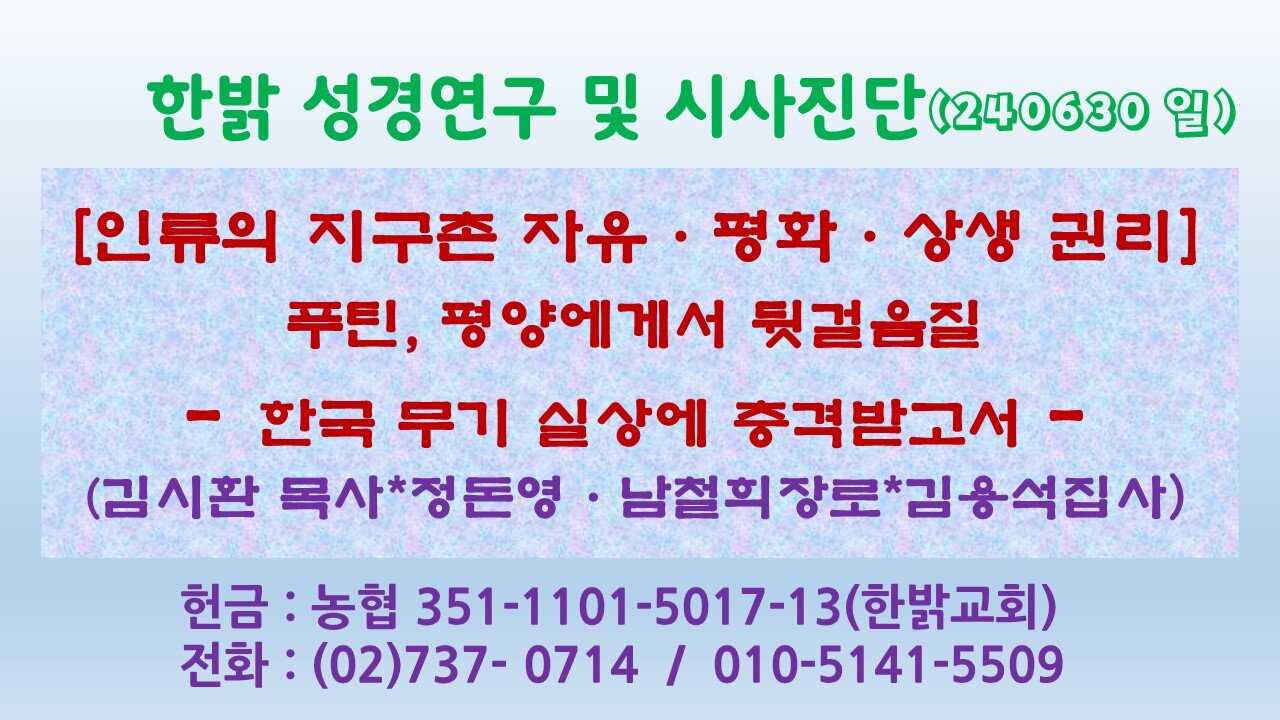 한밝 성경연구 및 시사진단(240630 일)

[인류의 지구촌 자유 · 평화 · 상생 권리]

푸틴, 평양에게서 뒷걸음질

- 한국 무기 실상에 충격받고서 -

(김시환 목사*정돈영 · 남철희장로*김용석집사)

헌금 : 농협 351-1101-5017-13(한밝교회)
전화 : (02)737- 0714 / 010-5141-5509